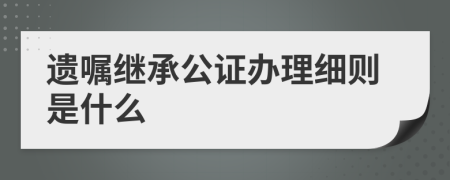 遗嘱继承公证办理细则是什么